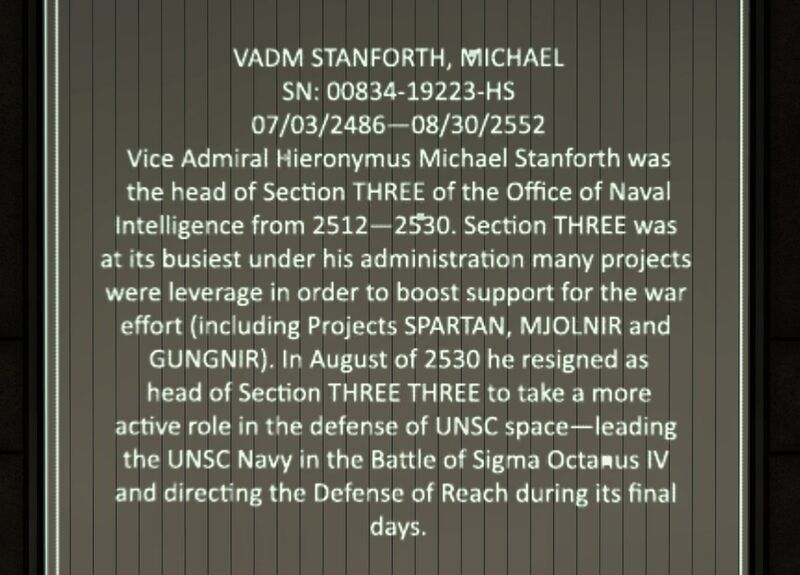 VADM STANFORTH, MICHAEL
SN: 00834-19223-HS
07/03/2486—08/30/2552
Vice Admiral Hieronymus Michael Stanforth was the head of Section THREE of the Office of Naval Intelligence from 2512—2530. Section THREE was at its busiest under his administration many projects were leverage in order to boost support for the war effort (including Projects SPARTAN, MJOLNIR and GUNGNIR). In August of 2530 he resigned as head of Section THREE THREE to take a more active role in the defense of UNSC space—leading the UNSC Navy in the Battle of Sigma Octanus IV and directing the Defense of Reach during its final days.